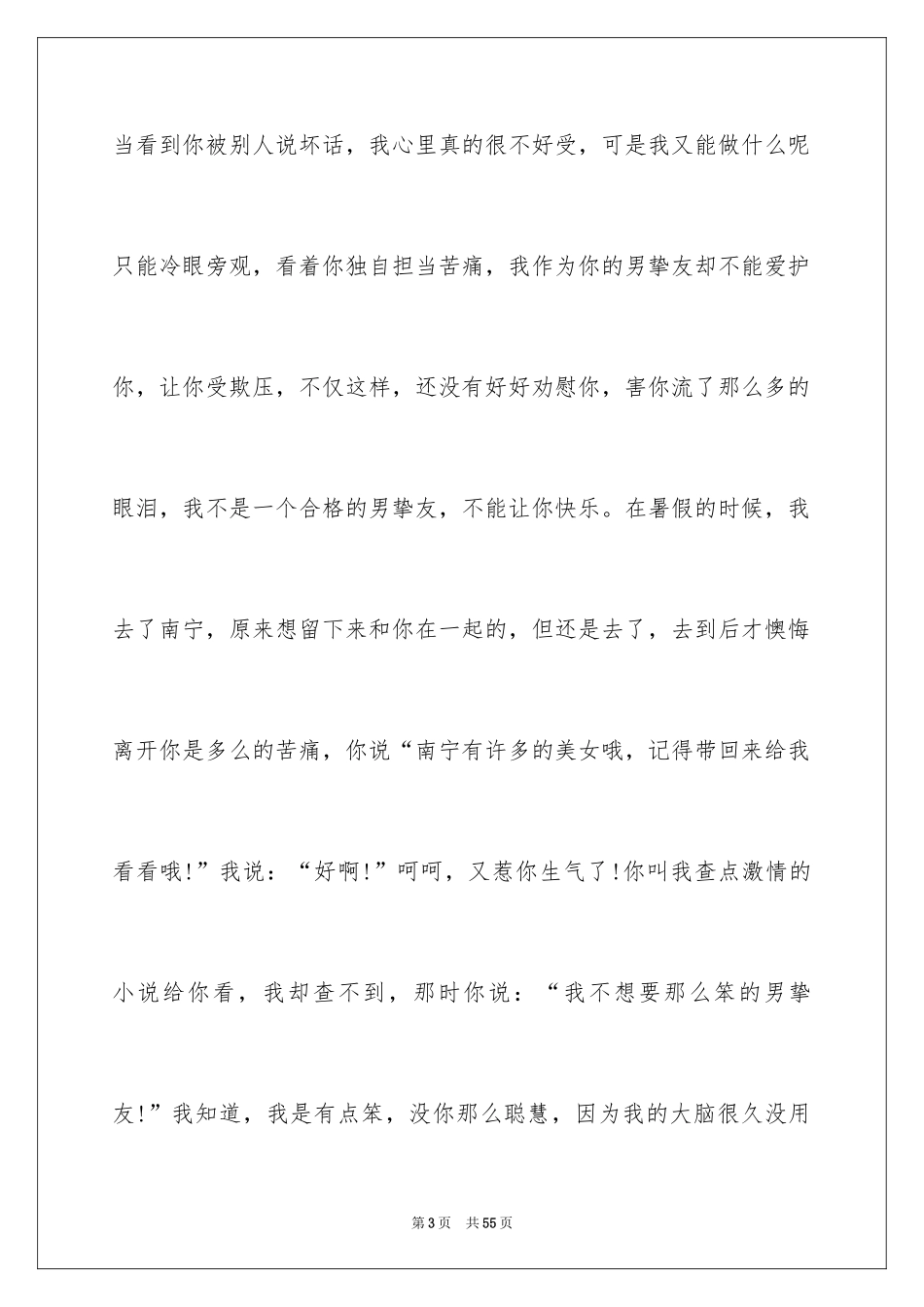 当看到你被别人说坏话，我心里真的很不好受，可是我又能做什么呢只能冷眼旁观，看着你独自担当苦痛，我作为你的男挚友却不能爱护你，让你受欺压，不仅这样，还没有好好劝慰你，害你流了那么多的眼泪，我不是一个合格的男挚友，不能让你快乐。在暑假的时候，我去了南宁，原来想留下来和你在一起的，但还是去了，去到后才懊悔离开你是多么的苦痛，你说“南宁有许多的美女哦，记得带回来给我看看哦!”我说：“好啊!”呵呵，又惹你生气了!你叫我查点激情的小说给你看，我却查不到，那时你说：“我不想要那么笨的男挚友!”我知道，我是有点笨，没你那么聪慧，因为我的大脑很久没用

第3页　共55页